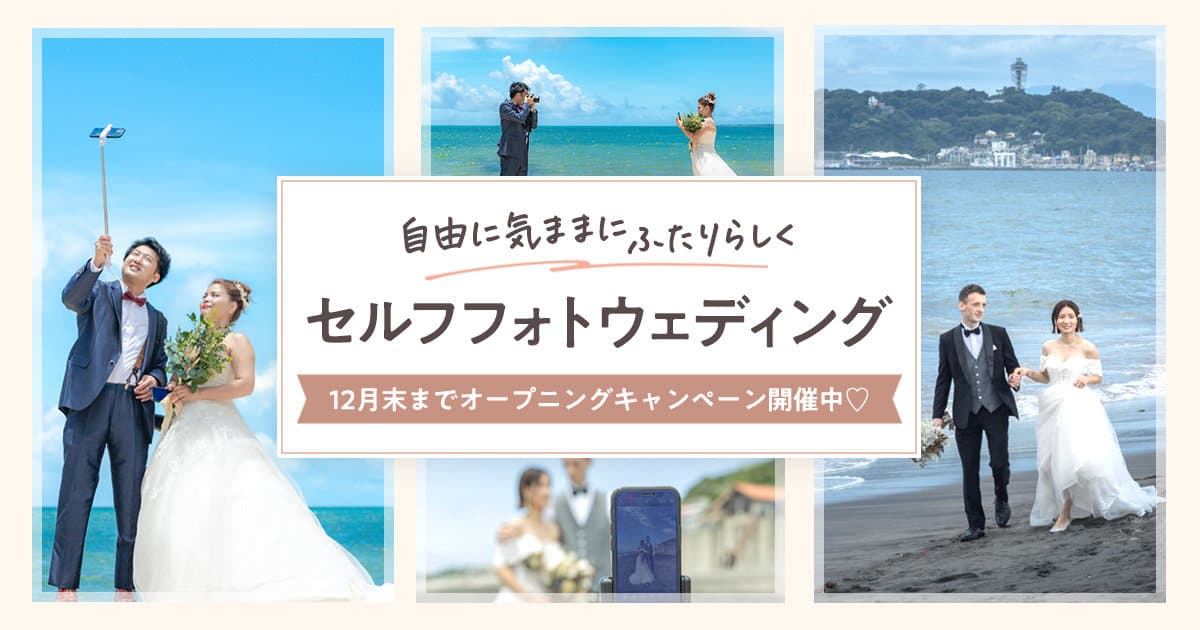 自由に気ままにふたりらしく

セルフフォトウェディング

12月末までオープニングキャンペーン開催中♡